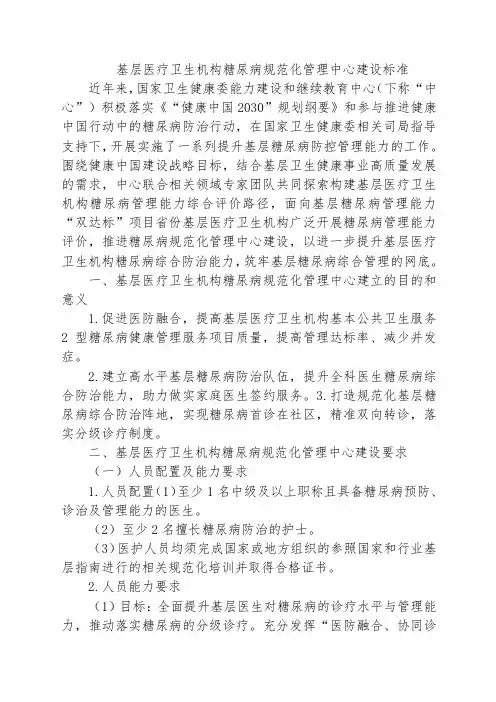 基层医疗卫生机构糖尿病规范化管理中心建设标准

近年来，国家卫生健康委能力建设和继续教育中心（下称“中心”）积极落实《“健康中国2030”规划纲要》和参与推进健康中国行动中的糖尿病防治行动，在国家卫生健康委相关司局指导支持下，开展实施了一系列提升基层糖尿病防控管理能力的工作。围绕健康中国建设战略目标，结合基层卫生健康事业高质量发展的需求，中心联合相关领域专家团队共同探索构建基层医疗卫生机构糖尿病管理能力综合评价路径，面向基层糖尿病管理能力“双达标”项目省份基层医疗卫生机构广泛开展糖尿病管理能力评价，推进糖尿病规范化管理中心建设，以进一步提升基层医疗卫生机构糖尿病综合防治能力，筑牢基层糖尿病综合管理的网底。

一、基层医疗卫生机构糖尿病规范化管理中心建立的目的和意义

1.促进医防融合，提高基层医疗卫生机构基本公共卫生服务2型糖尿病健康管理服务项目质量，提高管理达标率、减少并发症。

2.建立高水平基层糖尿病防治队伍，提升全科医生糖尿病综合防治能力，助力做实家庭医生签约服务。3.打造规范化基层糖尿病综合防治阵地，实现糖尿病首诊在社区，精准双向转诊，落实分级诊疗制度。

二、基层医疗卫生机构糖尿病规范化管理中心建设要求

（一）人员配置及能力要求

1.人员配置（1）至少1名中级及以上职称且具备糖尿病预防、诊治及管理能力的医生。

（2）至少2名擅长糖尿病防治的护士。

（3）医护人员均须完成国家或地方组织的参照国家和行业基层指南进行的相关规范化培训并取得合格证书。

2.人员能力要求

（1）目标：全面提升基层医生对糖尿病的诊疗水平与管理能力，推动落实糖尿病的分级诊疗。充分发挥“医防融合、协同诊